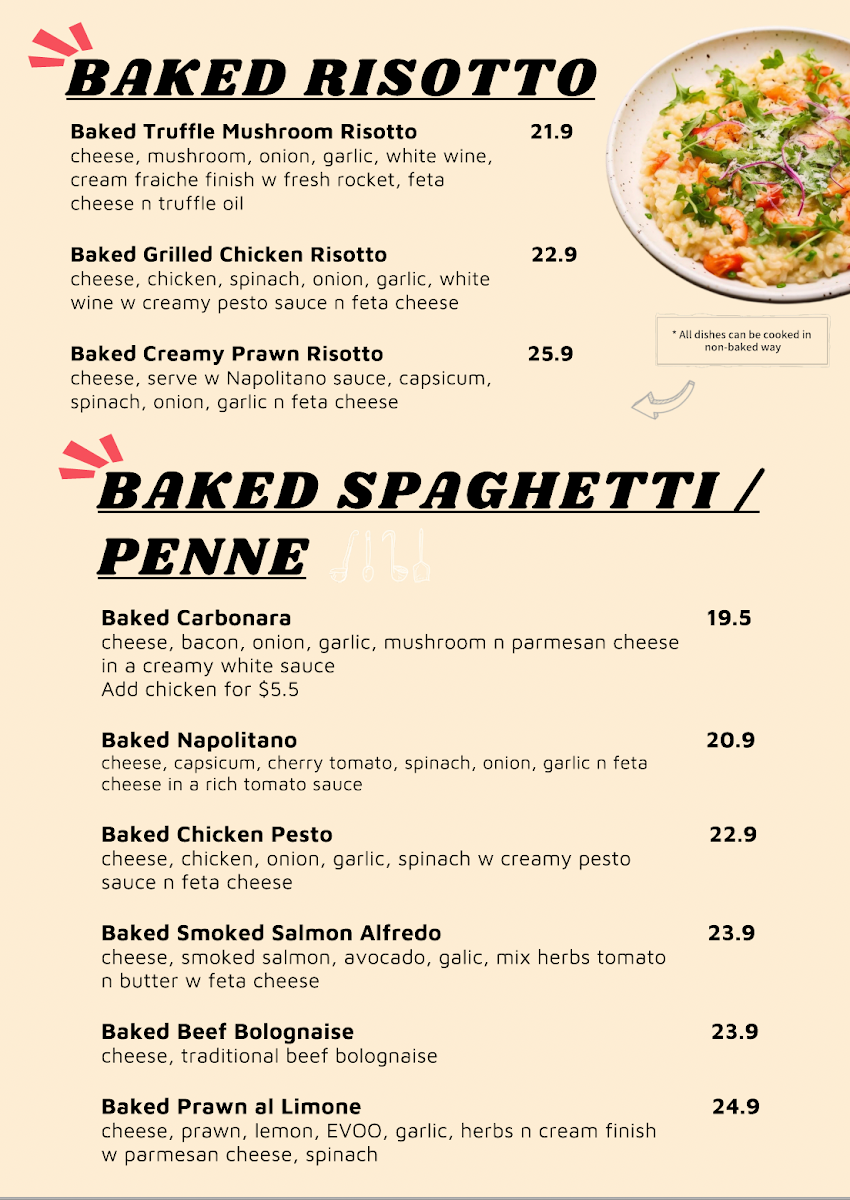 BAKED RISOTTO

Baked Truffle Mushroom Risotto 21.9
cheese, mushroom, onion, garlic, white wine, cream fraiche finish w fresh rocket, feta cheese n truffle oil

Baked Grilled Chicken Risotto 22.9
cheese, chicken, spinach, onion, garlic, white wine w creamy pesto sauce n feta cheese

Baked Creamy Prawn Risotto 25.9
cheese, serve w Napolitano sauce, capsicum, spinach, onion, garlic n feta cheese

* All dishes can be cooked in non-baked way

BAKED SPAGHETTI / PENNE

Baked Carbonara 19.5
cheese, bacon, onion, garlic, mushroom n parmesan cheese in a creamy white sauce
Add chicken for $5.5

Baked Napolitano 20.9
cheese, capsicum, cherry tomato, spinach, onion, garlic n feta cheese in a rich tomato sauce

Baked Chicken Pesto 22.9
cheese, chicken, onion, garlic, spinach w creamy pesto sauce n feta cheese

Baked Smoked Salmon Alfredo 23.9
cheese, smoked salmon, avocado, galic, mix herbs tomato n butter w feta cheese

Baked Beef Bolognaise 23.9
cheese, traditional beef bolognaise

Baked Prawn al Limone 24.9
cheese, prawn, lemon, EVOO, garlic, herbs n cream finish w parmesan cheese, spinach